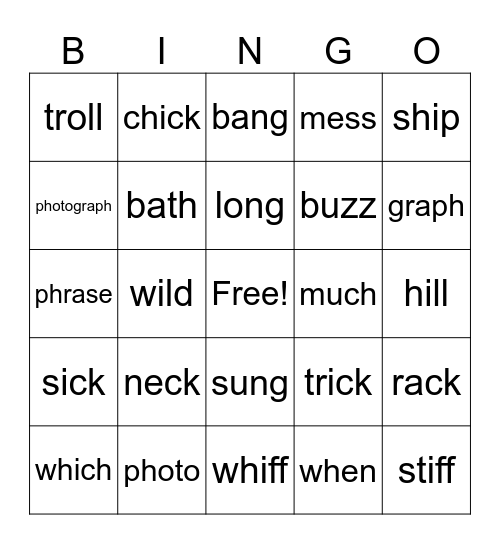 | B | I | N | G | O |
|---|---|---|---|---|
| troll | chick | bang | mess | ship |
| photograph | bath | long | buzz | graph |
| phrase | wild | Free! | much | hill |
| sick | neck | sung | trick | rack |
| which | photo | whiff | when | stiff |